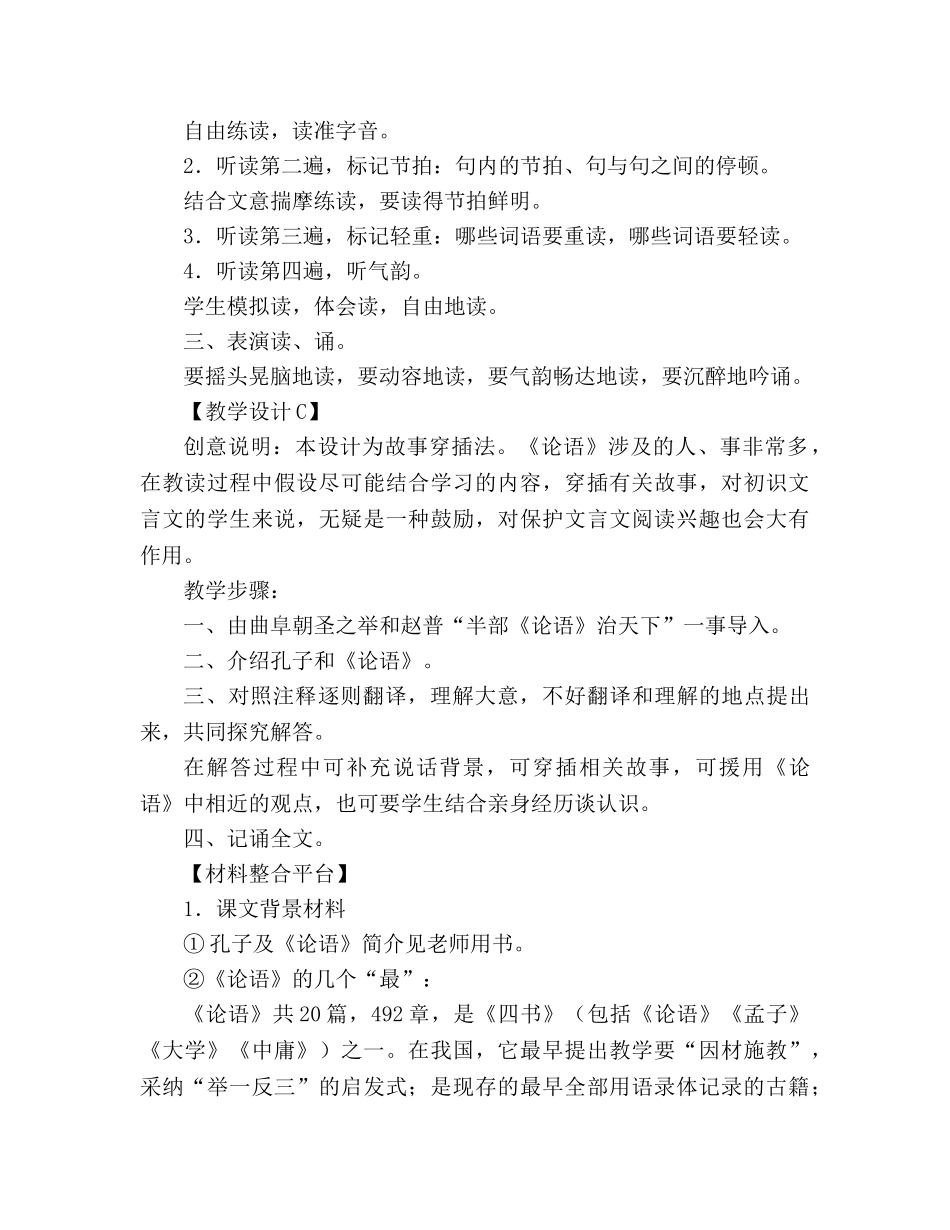 自由练读，读准字音。

2．听读第二遍，标记节拍：句内的节拍、句与句之间的停顿。

结合文意揣摩练读，要读得节拍鲜明。

3．听读第三遍，标记轻重：哪些词语要重读，哪些词语要轻读。

4．听读第四遍，听气韵。

学生模拟读，体会读，自由地读。

三、表演读、诵。

要摇头晃脑地读，要动容地读，要气韵畅达地读，要沉醉地吟诵。

【教学设计C】

创意说明：本设计为故事穿插法。《论语》涉及的人、事非常多，在教读过程中假设尽可能结合学习的内容，穿插有关故事，对初识文言文的学生来说，无疑是一种鼓励，对保护文言文阅读兴趣也会大有作用。

教学步骤：

一、由曲阜朝圣之举和赵普“半部《论语》治天下”一事导入。

二、介绍孔子和《论语》。

三、对照注释逐则翻译，理解大意，不好翻译和理解的地点提出来，共同探究解答。

在解答过程中可补充说话背景，可穿插相关故事，可援用《论语》中相近的观点，也可要学生结合亲身经历谈认识。

四、记诵全文。

【材料整合平台】

1．课文背景材料

①孔子及《论语》简介见老师用书。

②《论语》的几个“最”：

《论语》共20篇，492章，是《四书》（包括《论语》《孟子》《大学》《中庸》）之一。在我国，它最早提出教学要“因材施教”，采纳“举一反三”的启发式；是现存的最早全部用语录体记录的古籍；